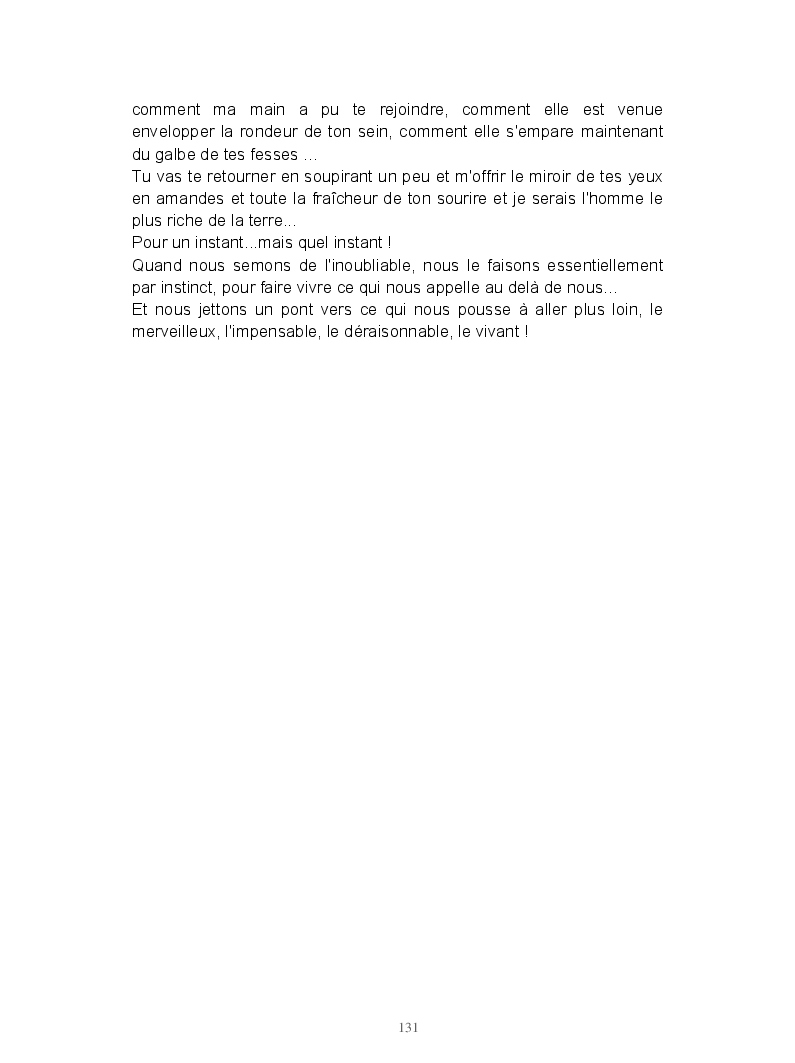 comment ma main a pu te rejoindre, comment elle est venue envelopper la rondeur de ton sein, comment elle s'empare maintenant du galbe de tes fesses …
Tu vas te retourner en soupirant un peu et m'offrir le miroir de tes yeux en amandes et toute la fraîcheur de ton sourire et je serais l'homme le plus riche de la terre…
Pour un instant…mais quel instant !
Quand nous semons de l'inoubliable, nous le faisons essentiellement par instinct, pour faire vivre ce qui nous appelle au delà de nous…
Et nous jettons un pont vers ce qui nous pousse à aller plus loin, le merveilleux, l'impensable, le déraisonnable, le vivant !

131